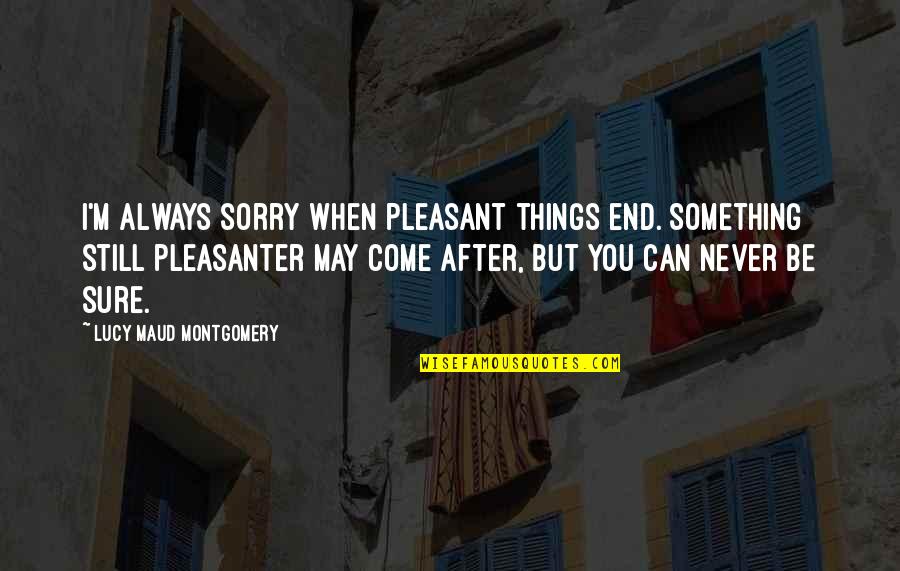 I'M ALWAYS SORRY WHEN PLEASANT THINGS END. SOMETHING STILL PLEASANTER MAY COME AFTER, BUT YOU CAN NEVER BE SURE.

~ LUCY MAUD MONTGOMERY

WISEFAMOUSQUOTES.COM